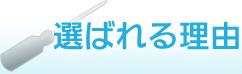 選ばれる理由